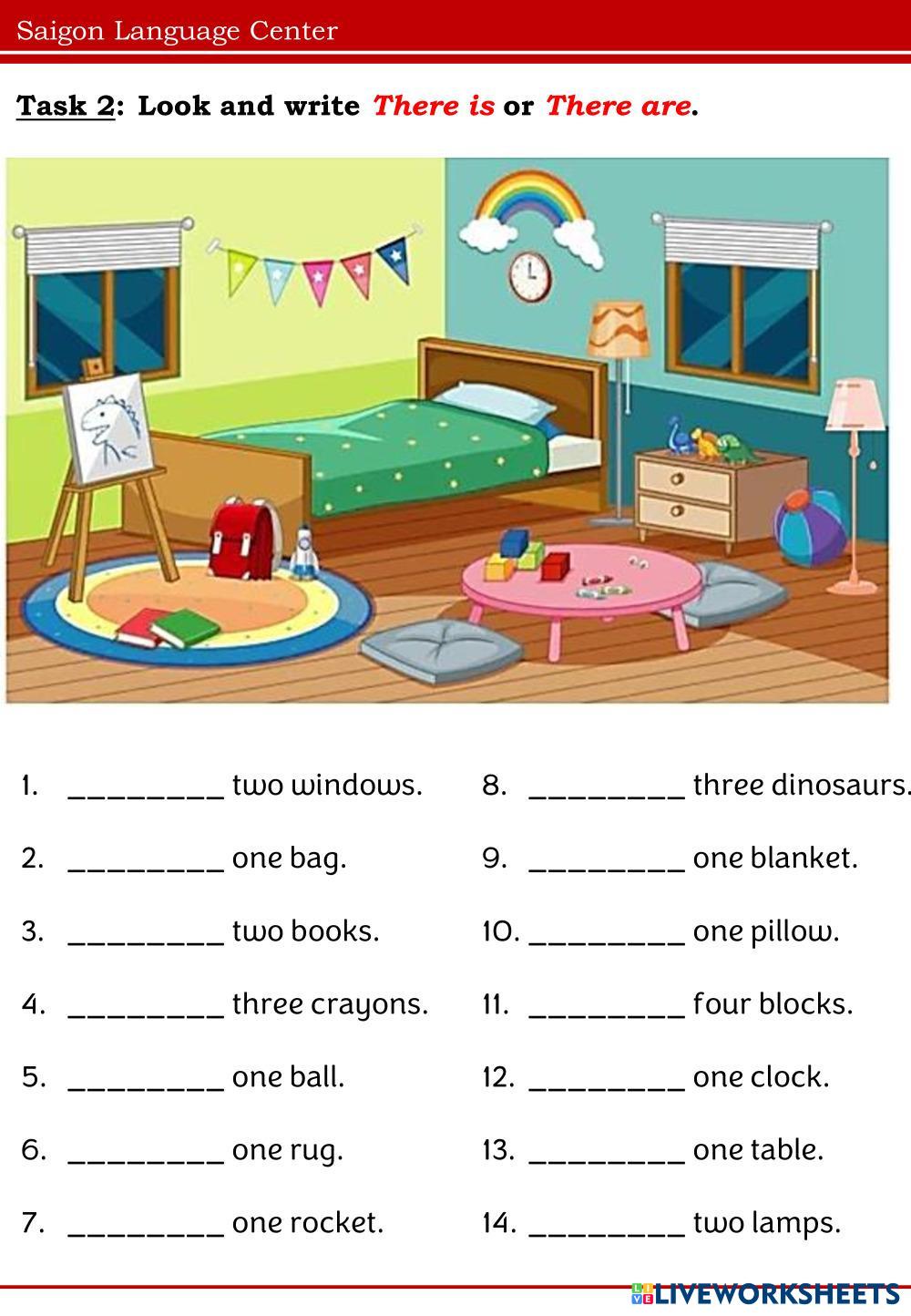 Saigon Language Center

Task 2: Look and write There is or There are.

1. ____ two windows.

2. ____ one bag.

3. ____ two books.

4. ____ three crayons.

5. ____ one ball.

6. ____ one rug.

7. ____ one rocket.

8. ____ three dinosaurs.

9. ____ one blanket.

10. ____ one pillow.

11. ____ four blocks.

12. ____ one clock.

13. ____ one table.

14. ____ two lamps.

LIVEWORKSHEETS